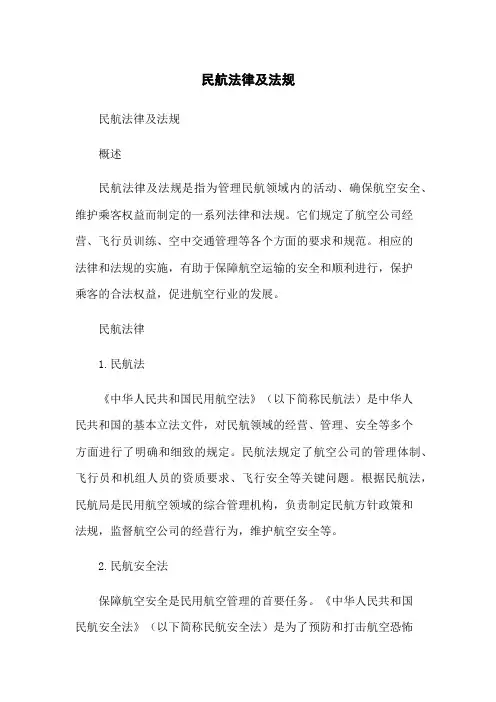 民航法律及法规

民航法律及法规

概述

民航法律及法规是指为管理民航领域内的活动、确保航空安全、维护乘客权益而制定的一系列法律和法规。它们规定了航空公司经营、飞行员训练、空中交通管理等各个方面的要求和规范。相应的法律和法规的实施，有助于保障航空运输的安全和顺利进行，保护乘客的合法权益，促进航空行业的发展。

民航法律

1. 民航法

《中华人民共和国民用航空法》（以下简称民航法）是中华人民共和国的基本立法文件，对民航领域的经营、管理、安全等多个方面进行了明确和细致的规定。民航法规定了航空公司的管理体制、飞行员和机组人员的资质要求、飞行安全等关键问题。根据民航法，民航局是民用航空领域的综合管理机构，负责制定民航方针政策和法规，监督航空公司的经营行为，维护航空安全等。

2. 民航安全法

保障航空安全是民用航空管理的首要任务。《中华人民共和国民航安全法》（以下简称民航安全法）是为了预防和打击航空恐怖